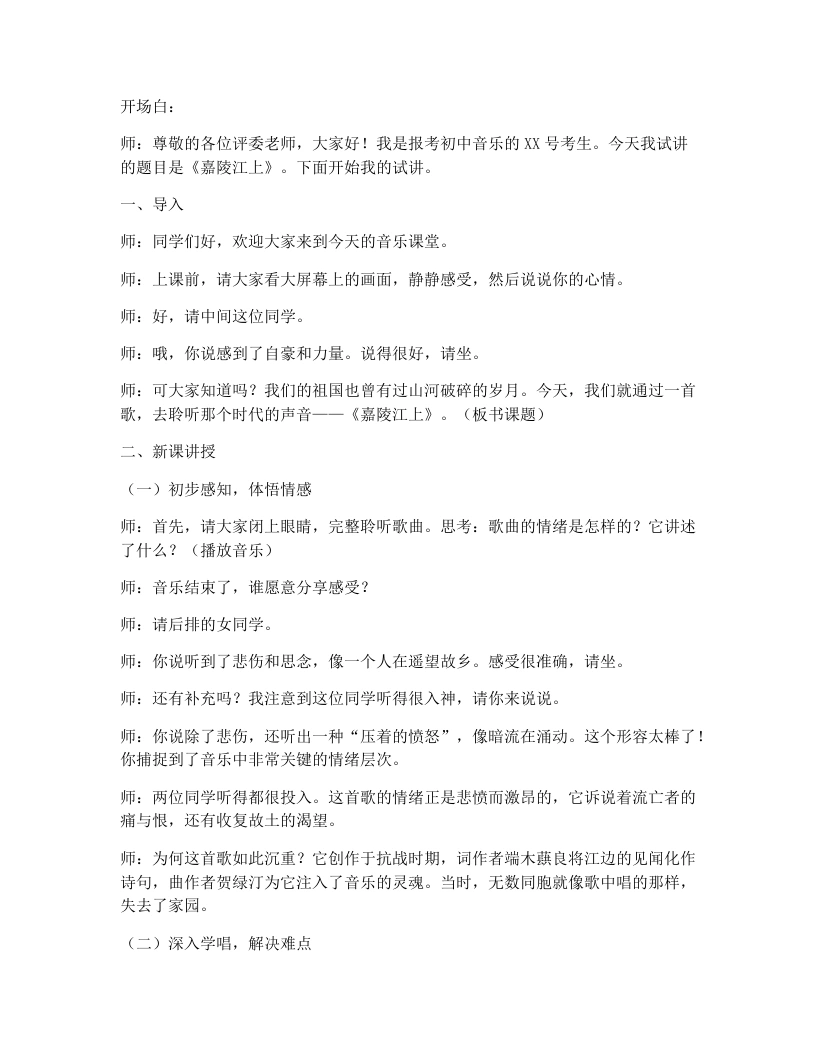 开场白：

师：尊敬的各位评委老师，大家好！我是报考初中音乐的XX号考生。今天我试讲的题目是《嘉陵江上》。下面开始我的试讲。

一、导入

师：同学们好，欢迎大家来到今天的音乐课堂。

师：上课前，请大家看大屏幕上的画面，静静感受，然后说说你的心情。

师：好，请中间这位同学。

师：哦，你说感到了自豪和力量。说得很好，请坐。

师：可大家知道吗？我们的祖国也曾有过山河破碎的岁月。今天，我们就通过一首歌，去聆听那个时代的声音——《嘉陵江上》。（板书课题）

二、新课讲授

（一）初步感知，体悟情感

师：首先，请大家闭上眼睛，完整聆听歌曲。思考：歌曲的情绪是怎样的？它讲述了什么？（播放音乐）

师：音乐结束了，谁愿意分享感受？

师：请后排的女同学。

师：你说听到了悲伤和思念，像一个人在遥望故乡。感受很准确，请坐。

师：还有补充吗？我注意到这位同学听得很入神，请你来说说。

师：你说除了悲伤，还听出一种“压着的愤怒”，像暗流在涌动。这个形容太棒了！你捕捉到了音乐中非常关键的情绪层次。

师：两位同学听得都很投入。这首歌的情绪正是悲愤而激昂的，它诉说着流亡者的痛与恨，还有收复故土的渴望。

师：为何这首歌如此沉重？它创作于抗战时期，词作者端木蕻良将江边的见闻化作诗句，曲作者贺绿汀为它注入了音乐的灵魂。当时，无数同胞就像歌中唱的那样，失去了家园。

（二）深入学唱，解决难点